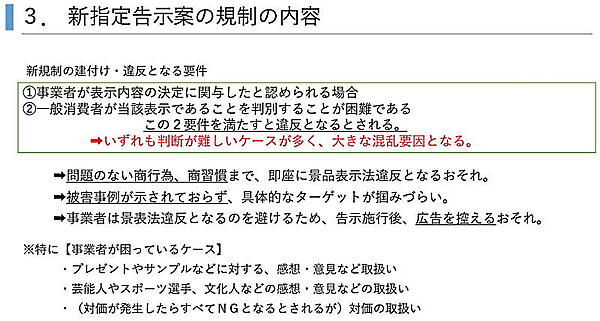 3． 新指定告示案の規制の内容

新規制の建付け・違反となる要件

①事業者が表示内容の決定に関与したと認められる場合
②一般消費者が当該表示であることを判別することが困難である
この２要件を満たすと違反となるとされる。
➡いずれも判断が難しいケースが多く、大きな混乱要因となる。

➡問題のない商行為、商習慣まで、即座に景品表示法違反となるおそれ。
➡被害事例が示されておらず、具体的なターゲットが掴みづらい。
➡事業者は景表法違反となるのを避けるため、告示施行後、広告を控えるおそれ。

※特に【事業者が困っているケース】
・プレゼントやサンプルなどに対する、感想・意見など取扱い
・芸能人やスポーツ選手、文化人などの感想・意見などの取扱い
・（対価が発生したらすべてＮＧとなるとされるが）対価の取扱い